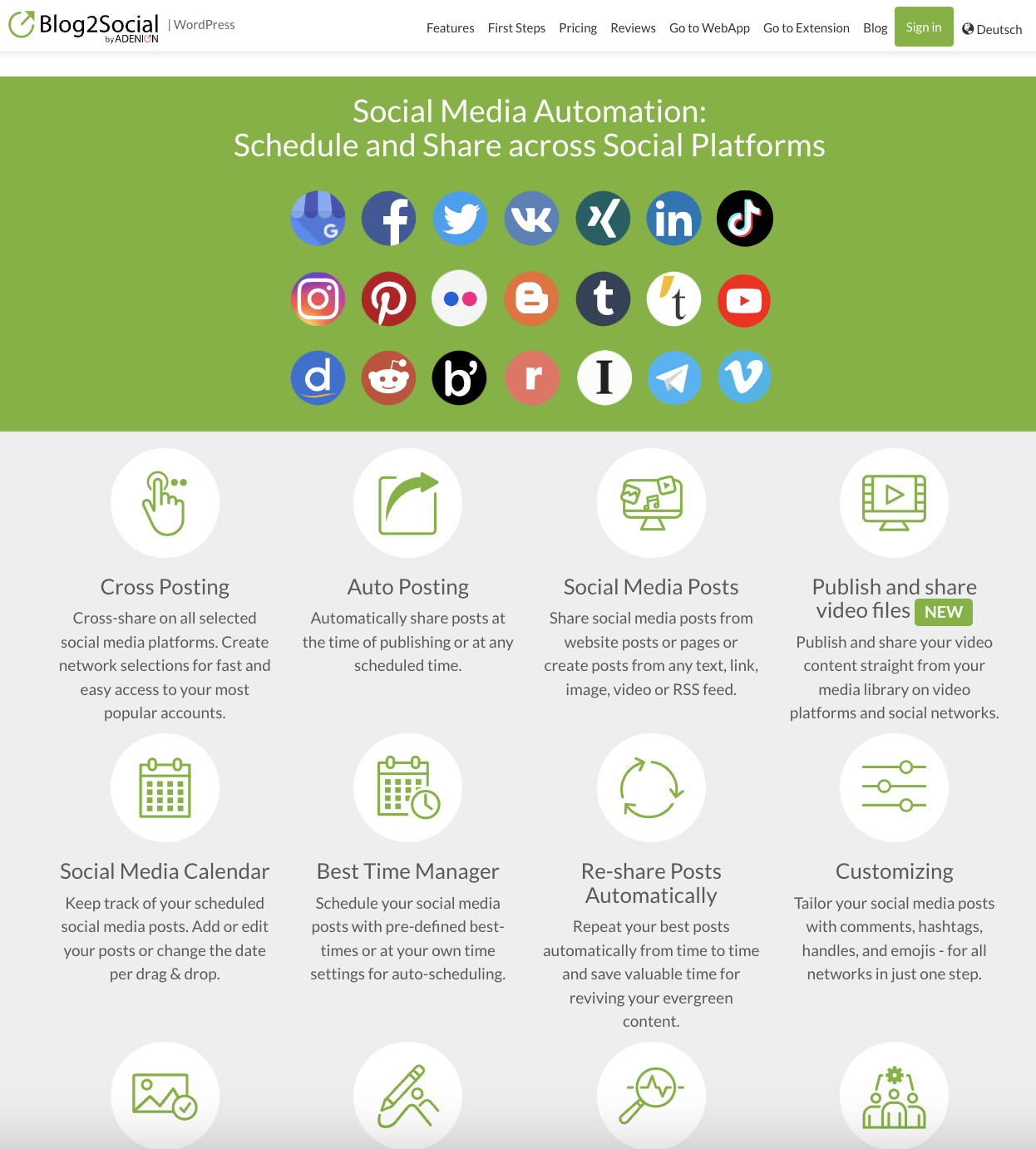 Blog2Social by ADENION | WordPress

Features First Steps Pricing Reviews Go to WebApp Go to Extension Blog Sign in Deutsch

Social Media Automation:
Schedule and Share across Social Platforms

Cross Posting
Cross-share on all selected social media platforms. Create network selections for fast and easy access to your most popular accounts.

Auto Posting
Automatically share posts at the time of publishing or at any scheduled time.

Social Media Posts
Share social media posts from website posts or pages or create posts from any text, link, image, video or RSS feed.

Publish and share video files NEW
Publish and share your video content straight from your media library on video platforms and social networks.

Social Media Calendar
Keep track of your scheduled social media posts. Add or edit your posts or change the date per drag & drop.

Best Time Manager
Schedule your social media posts with pre-defined best-times or at your own time settings for auto-scheduling.

Re-share Posts Automatically
Repeat your best posts automatically from time to time and save valuable time for reviving your evergreen content.

Customizing
Tailor your social media posts with comments, hashtags, handles, and emojis - for all networks in just one step.